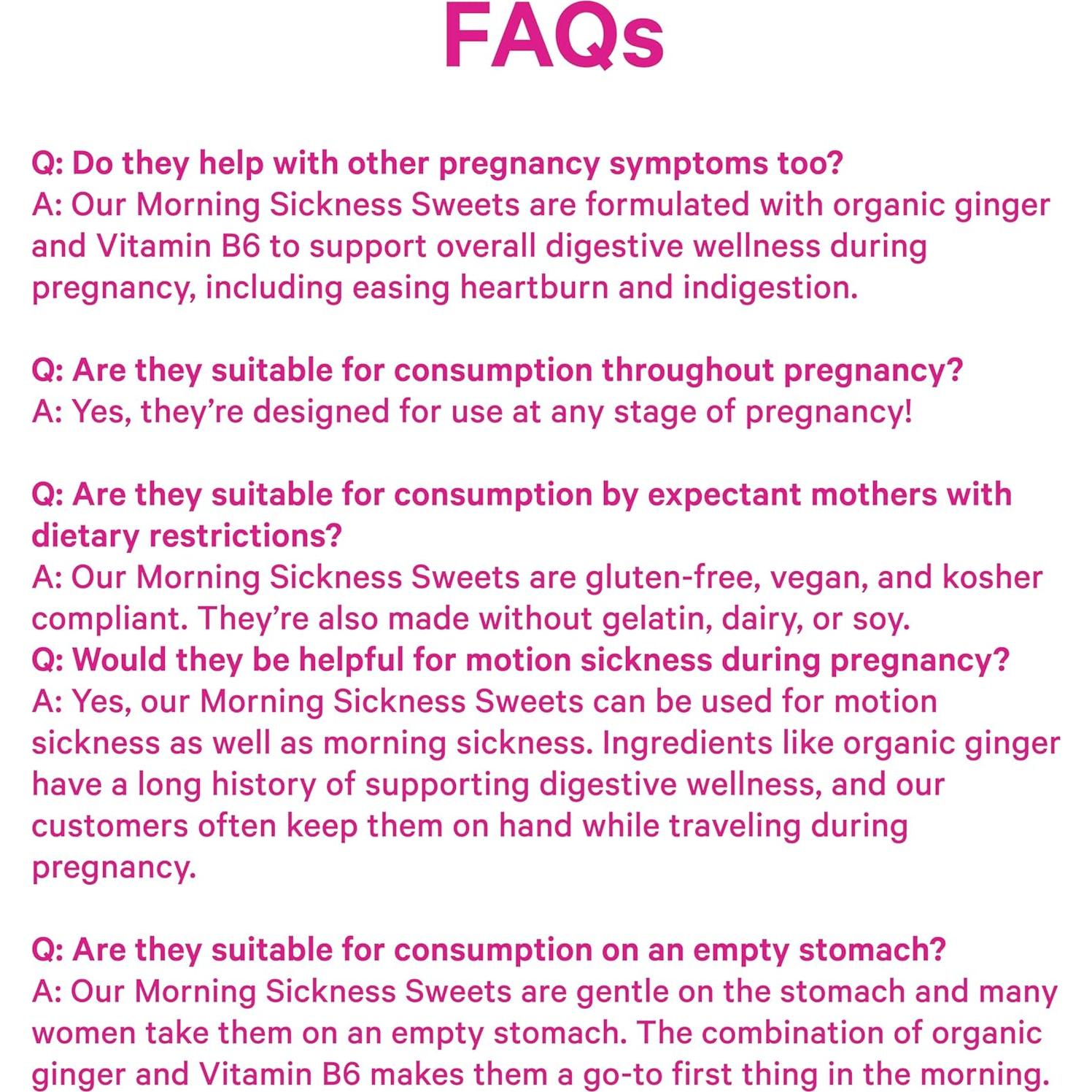 FAQs

Q: Do they help with other pregnancy symptoms too?
A: Our Morning Sickness Sweets are formulated with organic ginger and Vitamin B6 to support overall digestive wellness during pregnancy, including easing heartburn and indigestion.

Q: Are they suitable for consumption throughout pregnancy?
A: Yes, they're designed for use at any stage of pregnancy!

Q: Are they suitable for consumption by expectant mothers with dietary restrictions?
A: Our Morning Sickness Sweets are gluten-free, vegan, and kosher compliant. They're also made without gelatin, dairy, or soy.
Q: Would they be helpful for motion sickness during pregnancy?
A: Yes, our Morning Sickness Sweets can be used for motion sickness as well as morning sickness. Ingredients like organic ginger have a long history of supporting digestive wellness, and our customers often keep them on hand while traveling during pregnancy.

Q: Are they suitable for consumption on an empty stomach?
A: Our Morning Sickness Sweets are gentle on the stomach and many women take them on an empty stomach. The combination of organic ginger and Vitamin B6 makes them a go-to first thing in the morning.